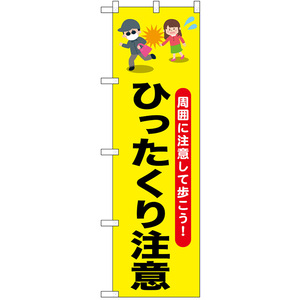 周囲に注意して歩こう！

ひったくり注意